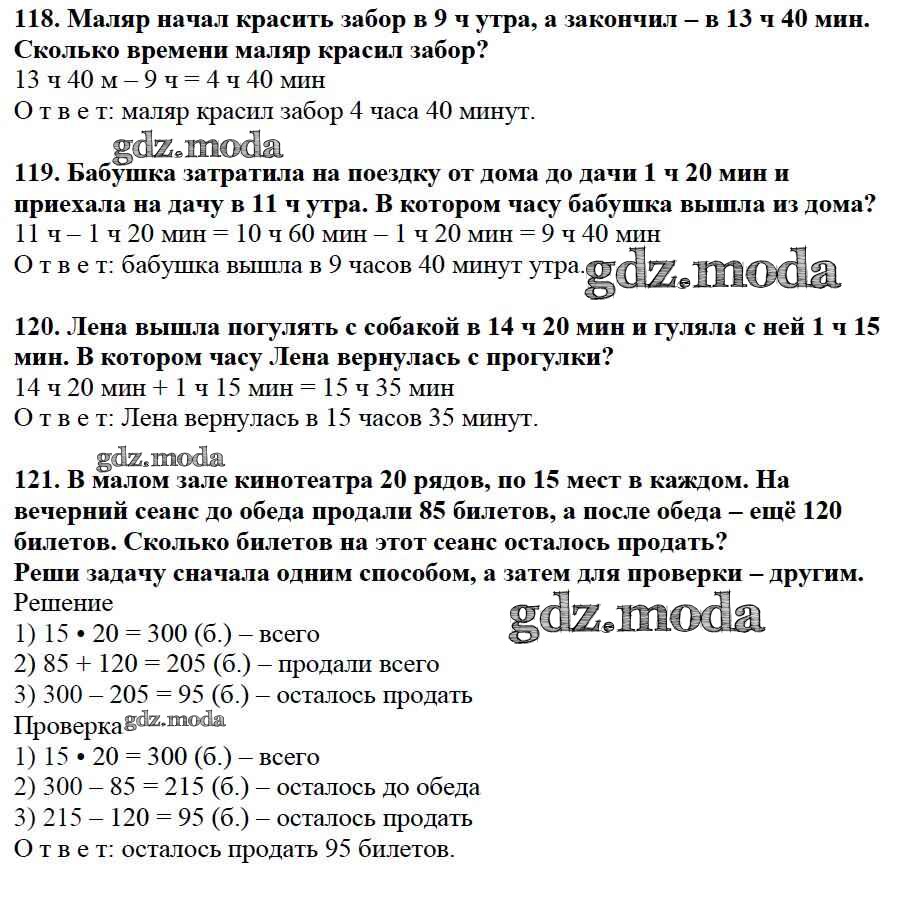 118. Маляр начал красить забор в 9 ч утра, а закончил – в 13 ч 40 мин. Сколько времени маляр красил забор?
13 ч 40 м – 9 ч = 4 ч 40 мин
О т в е т: маляр красил забор 4 часа 40 минут.

gdz.moda

119. Бабушка затратила на поездку от дома до дачи 1 ч 20 мин и приехала на дачу в 11 ч утра. В котором часу бабушка вышла из дома?
11 ч – 1 ч 20 мин = 10 ч 60 мин – 1 ч 20 мин = 9 ч 40 мин
О т в е т: бабушка вышла в 9 часов 40 минут утра.

gdz.moda

120. Лена вышла погулять с собакой в 14 ч 20 мин и гуляла с ней 1 ч 15 мин. В котором часу Лена вернулась с прогулки?
14 ч 20 мин + 1 ч 15 мин = 15 ч 35 мин
О т в е т: Лена вернулась в 15 часов 35 минут.

gdz.moda

121. В малом зале кинотеатра 20 рядов, по 15 мест в каждом. На вечерний сеанс до обеда продали 85 билетов, а после обеда – ещё 120 билетов. Сколько билетов на этот сеанс осталось продать?
Реши задачу сначала одним способом, а затем для проверки – другим.
Решение

gdz.moda

1) 15 • 20 = 300 (б.) – всего
2) 85 + 120 = 205 (б.) – продали всего
3) 300 – 205 = 95 (б.) – осталось продать
Проверка

gdz.moda

1) 15 • 20 = 300 (б.) – всего
2) 300 – 85 = 215 (б.) – осталось до обеда
3) 215 – 120 = 95 (б.) – осталось продать
О т в е т: осталось продать 95 билетов.